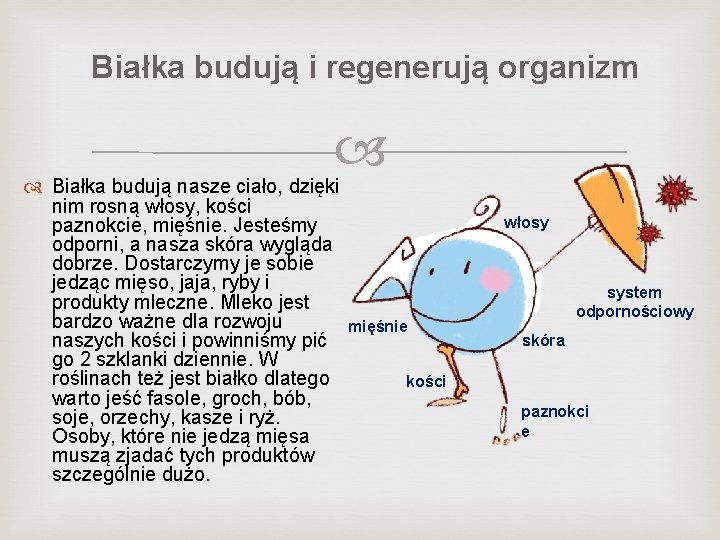 Białka budują i regenerują organizm

Białka budują nasze ciało, dzięki nim rosną włosy, kości paznokcie, mięśnie. Jesteśmy odporni, a nasza skóra wygląda dobrze. Dostarczymy je sobie jedząc mięso, jaja, ryby i produkty mleczne. Mleko jest bardzo ważne dla rozwoju naszych kości i powinniśmy pić go 2 szklanki dziennie. W roślinach też jest białko dlatego warto jeść fasole, groch, bób, soje, orzechy, kasze i ryż. Osoby, które nie jedzą mięsa muszą zjadać tych produktów szczególnie dużo.

włosy

system odpornościowy

mięśnie

skóra

kości

paznokci e